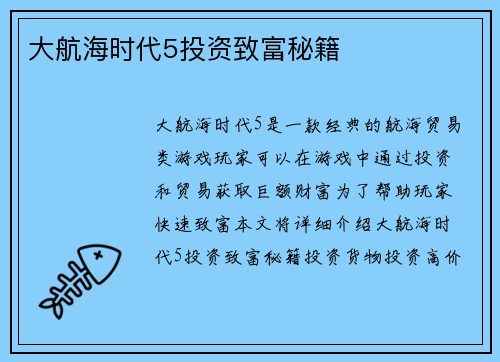 大航海时代5投资致富秘籍

大航海时代5是一款经典的航海贸易类游戏玩家可以在游戏中通过投资和贸易获取巨额财富为了帮助玩家快速致富本文将详细介绍大航海时代5投资致富秘籍投资货物投资高价